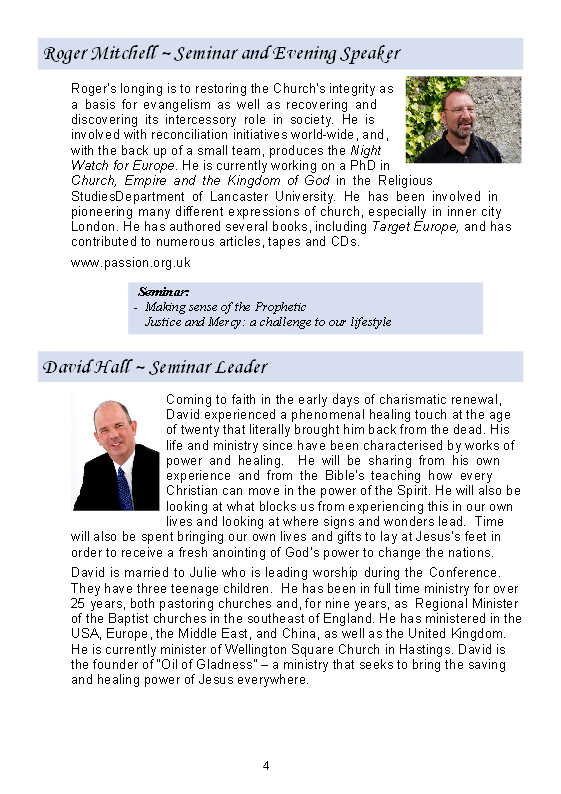 Roger Mitchell ~ Seminar and Evening Speaker

Roger's longing is to restoring the Church's integrity as a basis for evangelism as well as recovering and discovering its intercessory role in society. He is involved with reconciliation initiatives world-wide, and, with the back up of a small team, produces the Night Watch for Europe. He is currently working on a PhD in Church, Empire and the Kingdom of God in the Religious StudiesDepartment of Lancaster University. He has been involved in pioneering many different expressions of church, especially in inner city London. He has authored several books, including Target Europe, and has contributed to numerous articles, tapes and CDs.

www.passion.org.uk

Seminar:
- Making sense of the Prophetic
Justice and Mercy: a challenge to our lifestyle

David Hall ~ Seminar Leader

Coming to faith in the early days of charismatic renewal, David experienced a phenomenal healing touch at the age of twenty that literally brought him back from the dead. His life and ministry since have been characterised by works of power and healing. He will be sharing from his own experience and from the Bible's teaching how every Christian can move in the power of the Spirit. He will also be looking at what blocks us from experiencing this in our own lives and looking at where signs and wonders lead. Time will also be spent bringing our own lives and gifts to lay at Jesus's feet in order to receive a fresh anointing of God's power to change the nations.

David is married to Julie who is leading worship during the Conference. They have three teenage children. He has been in full time ministry for over 25 years, both pastoring churches and, for nine years, as Regional Minister of the Baptist churches in the southeast of England. He has ministered in the USA, Europe, the Middle East, and China, as well as the United Kingdom. He is currently minister of Wellington Square Church in Hastings. David is the founder of "Oil of Gladness" – a ministry that seeks to bring the saving and healing power of Jesus everywhere.

4